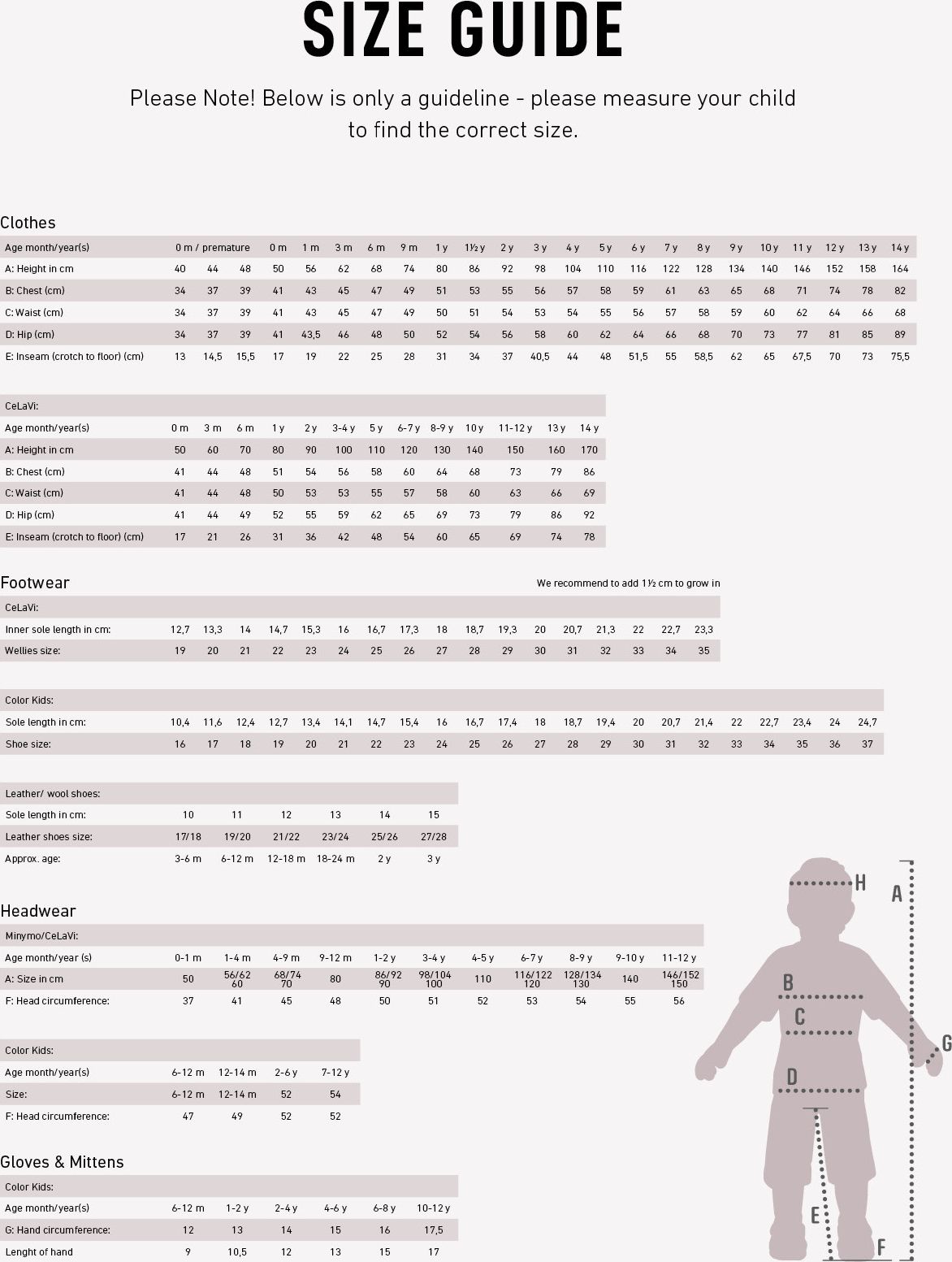 SIZE GUIDE

Please Note! Below is only a guideline - please measure your child to find the correct size.

Clothes

| Age month/year(s) | 0 m / premature | | | 0 m | 1 m | 3 m | 6 m | 9 m | 1 y | 1½ y | 2 y | 3 y | 4 y | 5 y | 6 y | 7 y | 8 y | 9 y | 10 y | 11 y | 12 y | 13 y | 14 y |
|---|---|---|---|---|---|---|---|---|---|---|---|---|---|---|---|---|---|---|---|---|---|---|---|
| A: Height in cm | 40 | 44 | 48 | 50 | 56 | 62 | 68 | 74 | 80 | 86 | 92 | 98 | 104 | 110 | 116 | 122 | 128 | 134 | 140 | 146 | 152 | 158 | 164 |
| B: Chest (cm) | 34 | 37 | 39 | 41 | 43 | 45 | 47 | 49 | 51 | 53 | 55 | 56 | 57 | 58 | 59 | 61 | 63 | 65 | 68 | 71 | 74 | 78 | 82 |
| C: Waist (cm) | 34 | 37 | 39 | 41 | 43 | 45 | 47 | 49 | 50 | 51 | 54 | 53 | 54 | 55 | 56 | 57 | 58 | 59 | 60 | 62 | 64 | 66 | 68 |
| D: Hip (cm) | 34 | 37 | 39 | 41 | 43,5 | 46 | 48 | 50 | 52 | 54 | 56 | 58 | 60 | 62 | 64 | 66 | 68 | 70 | 73 | 77 | 81 | 85 | 89 |
| E: Inseam (crotch to floor) (cm) | 13 | 14,5 | 15,5 | 17 | 19 | 22 | 25 | 28 | 31 | 34 | 37 | 40,5 | 44 | 48 | 51,5 | 55 | 58,5 | 62 | 65 | 67,5 | 70 | 73 | 75,5 |

CeLaVi:

| Age month/year(s) | 0 m | 3 m | 6 m | 1 y | 2 y | 3-4 y | 5 y | 6-7 y | 8-9 y | 10 y | 11-12 y | 13 y | 14 y |
|---|---|---|---|---|---|---|---|---|---|---|---|---|---|
| A: Height in cm | 50 | 60 | 70 | 80 | 90 | 100 | 110 | 120 | 130 | 140 | 150 | 160 | 170 |
| B: Chest (cm) | 41 | 44 | 48 | 51 | 54 | 56 | 58 | 60 | 64 | 68 | 73 | 79 | 86 |
| C: Waist (cm) | 41 | 44 | 48 | 50 | 53 | 53 | 55 | 57 | 58 | 60 | 63 | 66 | 69 |
| D: Hip (cm) | 41 | 44 | 49 | 52 | 55 | 59 | 62 | 65 | 69 | 73 | 79 | 86 | 92 |
| E: Inseam (crotch to floor) (cm) | 17 | 21 | 26 | 31 | 36 | 42 | 48 | 54 | 60 | 65 | 69 | 74 | 78 |

Footwear

We recommend to add 1½ cm to grow in

CeLaVi:

| Inner sole length in cm: | 12,7 | 13,3 | 14 | 14,7 | 15,3 | 16 | 16,7 | 17,3 | 18 | 18,7 | 19,3 | 20 | 20,7 | 21,3 | 22 | 22,7 | 23,3 |
|---|---|---|---|---|---|---|---|---|---|---|---|---|---|---|---|---|---|
| Wellies size: | 19 | 20 | 21 | 22 | 23 | 24 | 25 | 26 | 27 | 28 | 29 | 30 | 31 | 32 | 33 | 34 | 35 |

Color Kids:

| Sole length in cm: | 10,4 | 11,6 | 12,4 | 12,7 | 13,4 | 14,1 | 14,7 | 15,4 | 16 | 16,7 | 17,4 | 18 | 18,7 | 19,4 | 20 | 20,7 | 21,4 | 22 | 22,7 | 23,4 | 24 | 24,7 |
|---|---|---|---|---|---|---|---|---|---|---|---|---|---|---|---|---|---|---|---|---|---|---|
| Shoe size: | 16 | 17 | 18 | 19 | 20 | 21 | 22 | 23 | 24 | 25 | 26 | 27 | 28 | 29 | 30 | 31 | 32 | 33 | 34 | 35 | 36 | 37 |

Leather/ wool shoes:

| Sole length in cm: | 10 | 11 | 12 | 13 | 14 | 15 |
|---|---|---|---|---|---|---|
| Leather shoes size: | 17/18 | 19/20 | 21/22 | 23/24 | 25/26 | 27/28 |
| Approx. age: | 3-6 m | 6-12 m | 12-18 m | 18-24 m | 2 y | 3 y |

Headwear

Minymo/CeLaVi:

| Age month/year (s) | 0-1 m | 1-4 m | 4-9 m | 9-12 m | 1-2 y | 3-4 y | 4-5 y | 6-7 y | 8-9 y | 9-10 y | 11-12 y |
|---|---|---|---|---|---|---|---|---|---|---|---|
| A: Size in cm | 50 | 56/62 60 | 68/74 70 | 80 | 86/92 90 | 98/104 100 | 110 | 116/122 120 | 128/134 130 | 140 | 146/152 150 |
| F: Head circumference: | 37 | 41 | 45 | 48 | 50 | 51 | 52 | 53 | 54 | 55 | 56 |

Color Kids:

| Age month/year(s) | 6-12 m | 12-14 m | 2-6 y | 7-12 y |
|---|---|---|---|---|
| Size: | 6-12 m | 12-14 m | 52 | 54 |
| F: Head circumference: | 47 | 49 | 52 | 52 |

Gloves & Mittens

Color Kids:

| Age month/year(s) | 6-12 m | 1-2 y | 2-4 y | 4-6 y | 6-8 y | 10-12 y |
|---|---|---|---|---|---|---|
| G: Hand circumference: | 12 | 13 | 14 | 15 | 16 | 17,5 |
| Lenght of hand | 9 | 10,5 | 12 | 13 | 15 | 17 |

H
A
B
C
G
D
E
F